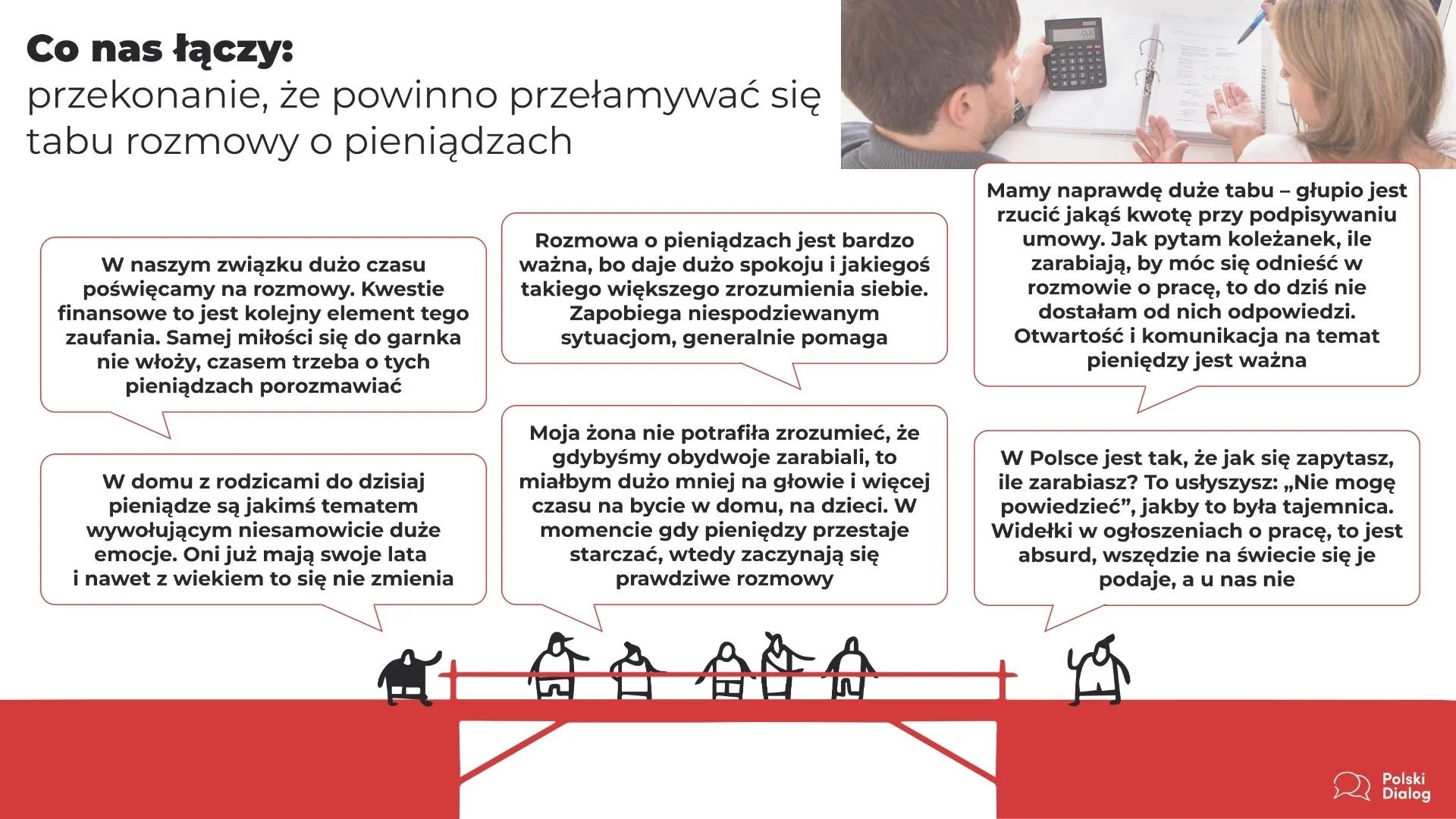 Co nas łączy:
przekonanie, że powinno przełamywać się tabu rozmowy o pieniądzach

W naszym związku dużo czasu poświęcamy na rozmowy. Kwestie finansowe to jest kolejny element tego zaufania. Samej miłości się do garnka nie włoży, czasem trzeba o tych pieniądzach porozmawiać

W domu z rodzicami do dzisiaj pieniądze są jakimś tematem wywołującym niesamowicie duże emocje. Oni już mają swoje lata i nawet z wiekiem to się nie zmienia

Rozmowa o pieniądzach jest bardzo ważna, bo daje dużo spokoju i jakiegoś takiego większego zrozumienia siebie. Zapobiega niespodziewanym sytuacjom, generalnie pomaga

Moja żona nie potrafiła zrozumieć, że gdybyśmy obydwoje zarabiali, to miałbym dużo mniej na głowie i więcej czasu na bycie w domu, na dzieci. W momencie gdy pieniędzy przestaje starczać, wtedy zaczynają się prawdziwe rozmowy

Mamy naprawdę duże tabu – głupio jest rzucić jakąś kwotę przy podpisywaniu umowy. Jak pytam koleżanek, ile zarabiają, by móc się odnieść w rozmowie o pracę, to do dziś nie dostałam od nich odpowiedzi. Otwartość i komunikacja na temat pieniędzy jest ważna

W Polsce jest tak, że jak się zapytasz, ile zarabiasz? To usłyszysz: „Nie mogę powiedzieć", jakby to była tajemnica. Widełki w ogłoszeniach o pracę, to jest absurd, wszędzie na świecie się je podaje, a u nas nie

Polski Dialog